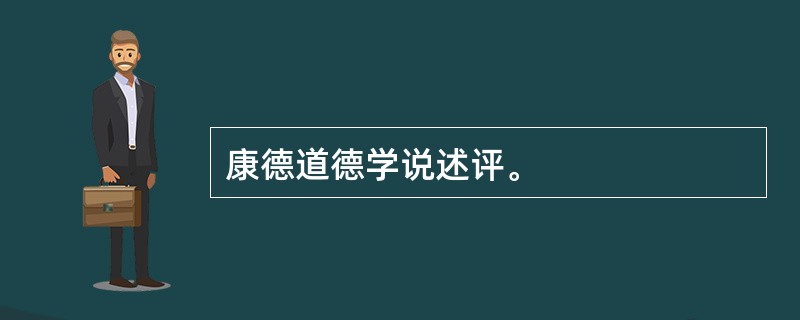 康德道德学说述评。